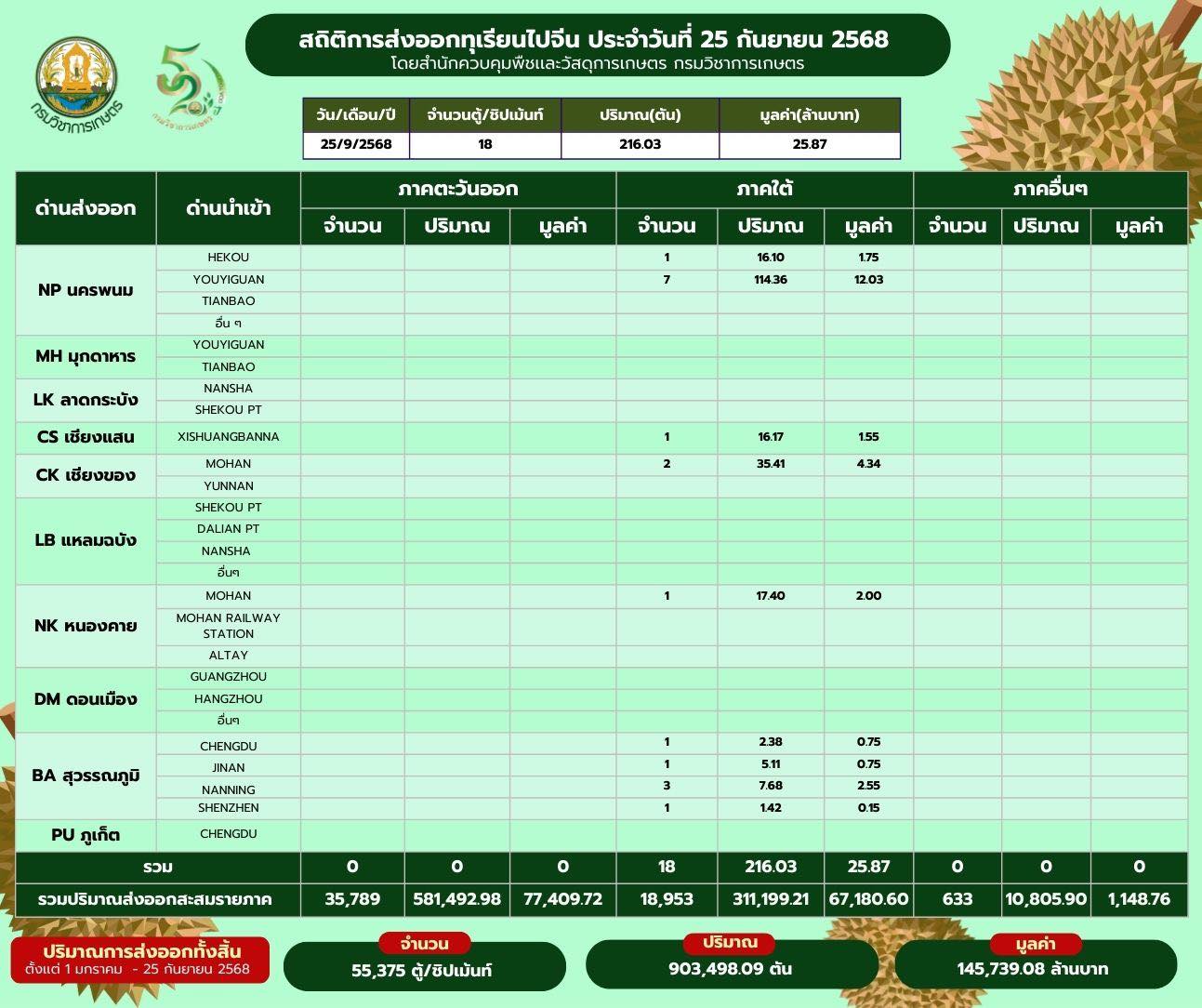 กรมวิชาการเกษตร

สถิติการส่งออกทุเรียนไปจีน ประจำวันที่ 25 กันยายน 2568
โดยสำนักควบคุมพืชและวัสดุการเกษตร กรมวิชาการเกษตร

| วัน/เดือน/ปี | จำนวนตู้/ชิปเม้นท์ | ปริมาณ(ตัน) | มูลค่า(ล้านบาท) |
|---|---|---|---|
| 25/9/2568 | 18 | 216.03 | 25.87 |

| ด่านส่งออก | ด่านนำเข้า | ภาคตะวันออก จำนวน | ภาคตะวันออก ปริมาณ | ภาคตะวันออก มูลค่า | ภาคใต้ จำนวน | ภาคใต้ ปริมาณ | ภาคใต้ มูลค่า | ภาคอื่นๆ จำนวน | ภาคอื่นๆ ปริมาณ | ภาคอื่นๆ มูลค่า |
|---|---|---|---|---|---|---|---|---|---|---|
| NP นครพนม | HEKOU | | | | 1 | 16.10 | 1.75 | | | |
| | YOUYIGUAN | | | | 7 | 114.36 | 12.03 | | | |
| | TIANBAO | | | | | | | | | |
| | อื่น ๆ | | | | | | | | | |
| MH มุกดาหาร | YOUYIGUAN | | | | | | | | | |
| | TIANBAO | | | | | | | | | |
| LK ลาดกระบัง | NANSHA | | | | | | | | | |
| | SHEKOU PT | | | | | | | | | |
| CS เชียงแสน | XISHUANGBANNA | | | | 1 | 16.17 | 1.55 | | | |
| CK เชียงของ | MOHAN | | | | 2 | 35.41 | 4.34 | | | |
| | YUNNAN | | | | | | | | | |
| LB แหลมฉบัง | SHEKOU PT | | | | | | | | | |
| | DALIAN PT | | | | | | | | | |
| | NANSHA | | | | | | | | | |
| | อื่นๆ | | | | | | | | | |
| NK หนองคาย | MOHAN | | | | 1 | 17.40 | 2.00 | | | |
| | MOHAN RAILWAY STATION | | | | | | | | | |
| | ALTAY | | | | | | | | | |
| DM ดอนเมือง | GUANGZHOU | | | | | | | | | |
| | HANGZHOU | | | | | | | | | |
| | อื่นๆ | | | | | | | | | |
| BA สุวรรณภูมิ | CHENGDU | | | | 1 | 2.38 | 0.75 | | | |
| | JINAN | | | | 1 | 5.11 | 0.75 | | | |
| | NANNING | | | | 3 | 7.68 | 2.55 | | | |
| | SHENZHEN | | | | 1 | 1.42 | 0.15 | | | |
| PU ภูเก็ต | CHENGDU | | | | | | | | | |
| รวม | | 0 | 0 | 0 | 18 | 216.03 | 25.87 | 0 | 0 | 0 |
| รวมปริมาณส่งออกสะสมรายภาค | | 35,789 | 581,492.98 | 77,409.72 | 18,953 | 311,199.21 | 67,180.60 | 633 | 10,805.90 | 1,148.76 |

ปริมาณการส่งออกทั้งสิ้น
ตั้งแต่ 1 มกราคม - 25 กันยายน 2568

จำนวน
55,375 ตู้/ชิปเม้นท์

ปริมาณ
903,498.09 ตัน

มูลค่า
145,739.08 ล้านบาท